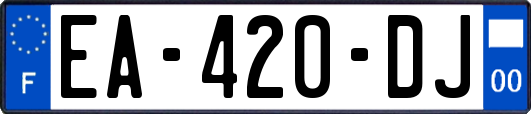 F
EA-420-DJ
00